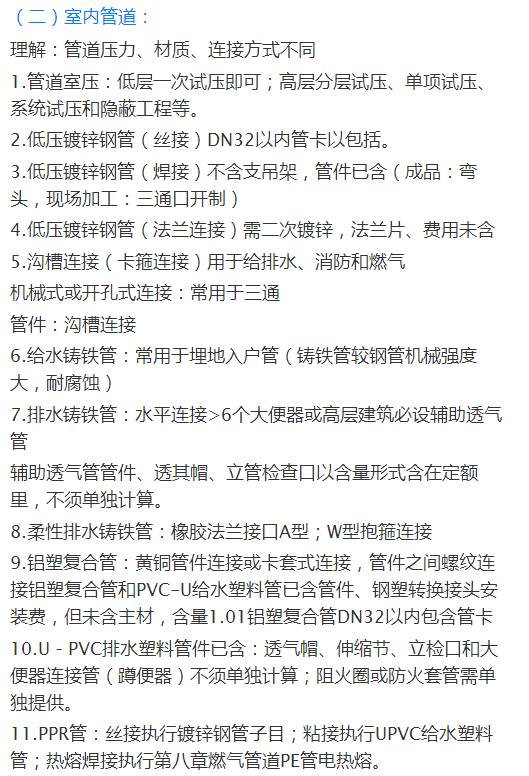 （二）室内管道：

理解：管道压力、材质、连接方式不同

1.管道室压：低层一次试压即可；高层分层试压、单项试压、系统试压和隐蔽工程等。

2.低压镀锌钢管（丝接）DN32以内管卡以包括。

3.低压镀锌钢管（焊接）不含支吊架，管件已含（成品：弯头，现场加工：三通口开制）

4.低压镀锌钢管（法兰连接）需二次镀锌，法兰片、费用未含

5.沟槽连接（卡箍连接）用于给排水、消防和燃气

机械式或开孔式连接：常用于三通

管件：沟槽连接

6.给水铸铁管：常用于埋地入户管（铸铁管较钢管机械强度大，耐腐蚀）

7.排水铸铁管：水平连接>6个大便器或高层建筑必设辅助透气管

辅助透气管管件、透其帽、立管检查口以含量形式含在定额里，不须单独计算。

8.柔性排水铸铁管：橡胶法兰接口A型；W型抱箍连接

9.铝塑复合管：黄铜管件连接或卡套式连接，管件之间螺纹连接铝塑复合管和PVC-U给水塑料管已含管件、钢塑转换接头安装费，但未含主材，含量1.01铝塑复合管DN32以内包含管卡

10.U - PVC排水塑料管件已含：透气帽、伸缩节、立检口和大便器连接管（蹲便器）不须单独计算；阻火圈或防火套管需单独提供。

11.PPR管：丝接执行镀锌钢管子目；粘接执行UPVC给水塑料管；热熔焊接执行第八章燃气管道PE管电热熔。